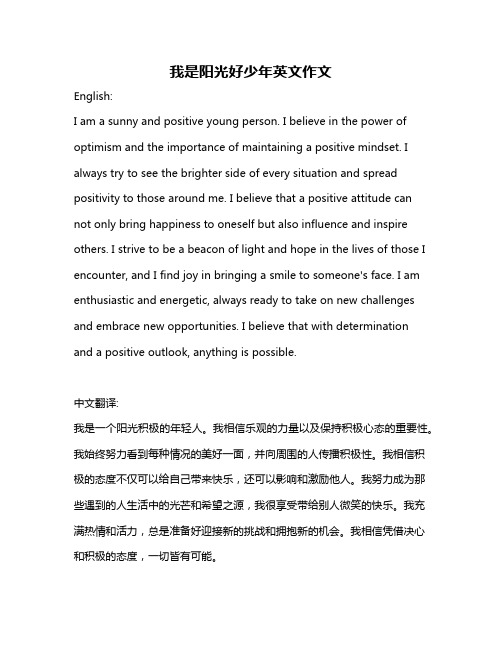 我是阳光好少年英文作文

English:

I am a sunny and positive young person. I believe in the power of optimism and the importance of maintaining a positive mindset. I always try to see the brighter side of every situation and spread positivity to those around me. I believe that a positive attitude can not only bring happiness to oneself but also influence and inspire others. I strive to be a beacon of light and hope in the lives of those I encounter, and I find joy in bringing a smile to someone's face. I am enthusiastic and energetic, always ready to take on new challenges and embrace new opportunities. I believe that with determination and a positive outlook, anything is possible.

中文翻译:

我是一个阳光积极的年轻人。我相信乐观的力量以及保持积极心态的重要性。我始终努力看到每种情况的美好一面，并向周围的人传播积极性。我相信积极的态度不仅可以给自己带来快乐，还可以影响和激励他人。我努力成为那些遇到的人生活中的光芒和希望之源，我很享受带给别人微笑的快乐。我充满热情和活力，总是准备好迎接新的挑战和拥抱新的机会。我相信凭借决心和积极的态度，一切皆有可能。